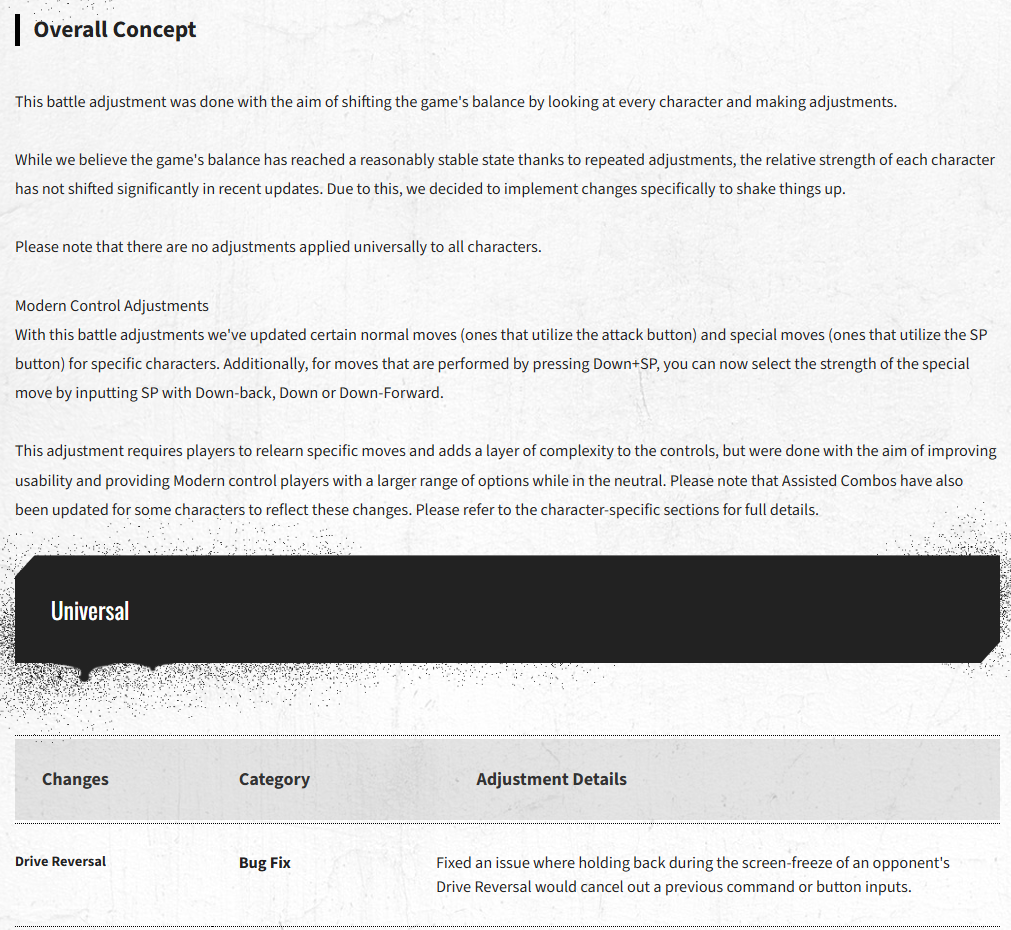 Overall Concept

This battle adjustment was done with the aim of shifting the game's balance by looking at every character and making adjustments.

While we believe the game's balance has reached a reasonably stable state thanks to repeated adjustments, the relative strength of each character has not shifted significantly in recent updates. Due to this, we decided to implement changes specifically to shake things up.

Please note that there are no adjustments applied universally to all characters.

Modern Control Adjustments
With this battle adjustments we've updated certain normal moves (ones that utilize the attack button) and special moves (ones that utilize the SP button) for specific characters. Additionally, for moves that are performed by pressing Down+SP, you can now select the strength of the special move by inputting SP with Down-back, Down or Down-Forward.

This adjustment requires players to relearn specific moves and adds a layer of complexity to the controls, but were done with the aim of improving usability and providing Modern control players with a larger range of options while in the neutral. Please note that Assisted Combos have also been updated for some characters to reflect these changes. Please refer to the character-specific sections for full details.

Universal

| Changes | Category | Adjustment Details |
|---|---|---|
| Drive Reversal | Bug Fix | Fixed an issue where holding back during the screen-freeze of an opponent's Drive Reversal would cancel out a previous command or button inputs. |